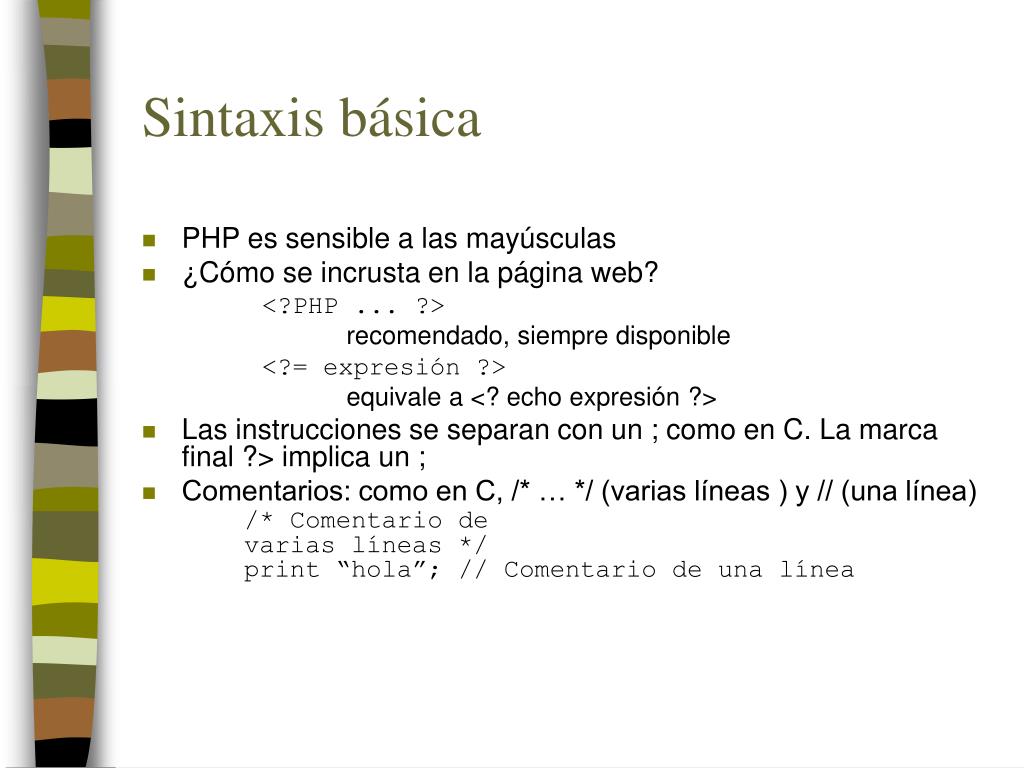 Sintaxis básica

PHP es sensible a las mayúsculas
¿Cómo se incrusta en la página web?
<?PHP ... ?>
recomendado, siempre disponible
<?= expresión ?>
equivale a <? echo expresión ?>
Las instrucciones se separan con un ; como en C. La marca final ?> implica un ;
Comentarios: como en C, /* … */ (varias líneas ) y // (una línea)
/* Comentario de
varias líneas */
print “hola”; // Comentario de una línea